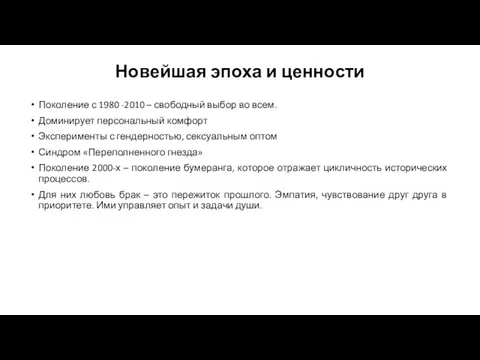 Новейшая эпоха и ценности

• Поколение с 1980 -2010 – свободный выбор во всем.
• Доминирует персональный комфорт
• Эксперименты с гендерностью, сексуальным оптом
• Синдром «Переполненного гнезда»
• Поколение 2000-х – поколение бумеранга, которое отражает цикличность исторических процессов.
• Для них любовь брак – это пережиток прошлого. Эмпатия, чувствование друг друга в приоритете. Ими управляет опыт и задачи души.